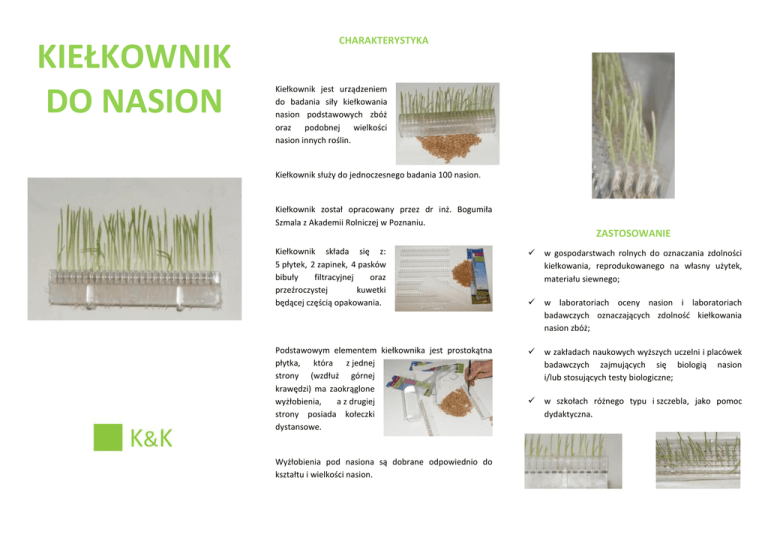 KIEŁKOWNIK DO NASION

K&K

CHARAKTERYSTYKA

Kiełkownik jest urządzeniem do badania siły kiełkowania nasion podstawowych zbóż oraz podobnej wielkości nasion innych roślin.

Kiełkownik służy do jednoczesnego badania 100 nasion.

Kiełkownik został opracowany przez dr inż. Bogumiła Szmala z Akademii Rolniczej w Poznaniu.

Kiełkownik składa się z: 5 płytek, 2 zapinek, 4 pasków bibuły filtracyjnej oraz przeźroczystej kuwetki będącej częścią opakowania.

Podstawowym elementem kiełkownika jest prostokątna płytka, która z jednej strony (wzdłuż górnej krawędzi) ma zaokrąglone wyżłobienia, a z drugiej strony posiada kołeczki dystansowe.

Wyżłobienia pod nasiona są dobrane odpowiednio do kształtu i wielkości nasion.

ZASTOSOWANIE

✓ w gospodarstwach rolnych do oznaczania zdolności kiełkowania, reprodukowanego na własny użytek, materiału siewnego;

✓ w laboratoriach oceny nasion i laboratoriach badawczych oznaczających zdolność kiełkowania nasion zbóż;

✓ w zakładach naukowych wyższych uczelni i placówek badawczych zajmujących się biologią nasion i/lub stosujących testy biologiczne;

✓ w szkołach różnego typu i szczebla, jako pomoc dydaktyczna.